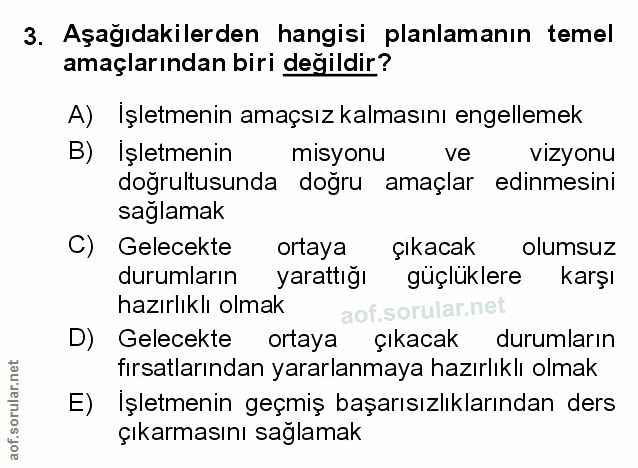 3. Aşağıdakilerden hangisi planlamanın temel amaçlarından biri değildir?

A) İşletmenin amaçsız kalmasını engellemek

B) İşletmenin misyonu ve vizyonu doğrultusunda doğru amaçlar edinmesini sağlamak

C) Gelecekte ortaya çıkacak olumsuz durumların yarattığı güçlüklere karşı hazırlıklı olmak

D) Gelecekte ortaya çıkacak durumların fırsatlarından yararlanmaya hazırlıklı olmak

E) İşletmenin geçmiş başarısızlıklarından ders çıkarmasını sağlamak

aof.sorular.net